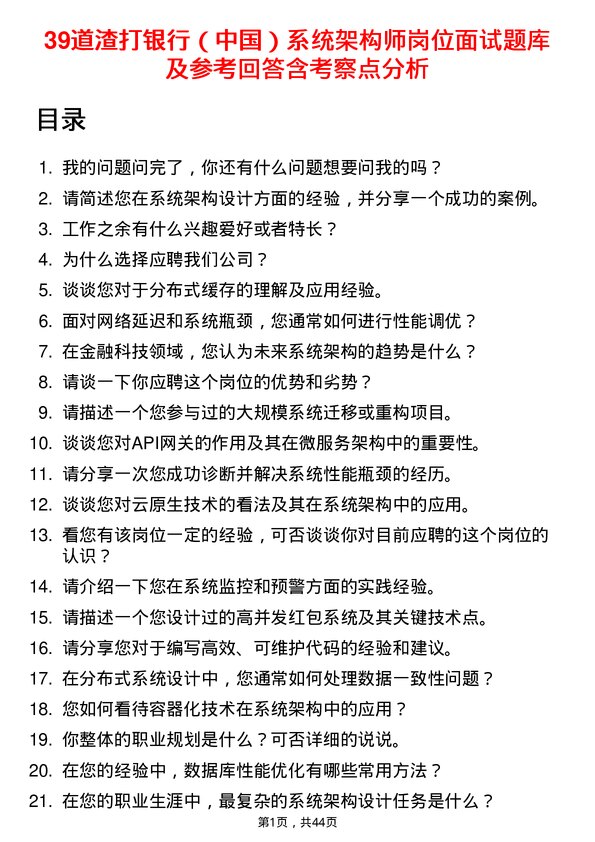 39道渣打银行（中国）系统架构师岗位面试题库及参考回答含考察点分析

目录

1. 我的问题问完了，你还有什么问题想要问我的吗？
2. 请简述您在系统架构设计方面的经验，并分享一个成功的案例。
3. 工作之余有什么兴趣爱好或者特长？
4. 为什么选择应聘我们公司？
5. 谈谈您对于分布式缓存的理解及应用经验。
6. 面对网络延迟和系统瓶颈，您通常如何进行性能调优？
7. 在金融科技领域，您认为未来系统架构的趋势是什么？
8. 请谈一下你应聘这个岗位的优势和劣势？
9. 请描述一个您参与过的大规模系统迁移或重构项目。
10. 谈谈您对API网关的作用及其在微服务架构中的重要性。
11. 请分享一次您成功诊断并解决系统性能瓶颈的经历。
12. 谈谈您对云原生技术的看法及其在系统架构中的应用。
13. 看您有该岗位一定的经验，可否谈谈你对目前应聘的这个岗位的认识？
14. 请介绍一下您在系统监控和预警方面的实践经验。
15. 请描述一个您设计过的高并发红包系统及其关键技术点。
16. 请分享您对于编写高效、可维护代码的经验和建议。
17. 在分布式系统设计中，您通常如何处理数据一致性问题？
18. 您如何看待容器化技术在系统架构中的应用？
19. 你整体的职业规划是什么？可否详细的说说。
20. 在您的经验中，数据库性能优化有哪些常用方法？
21. 在您的职业生涯中，最复杂的系统架构设计任务是什么？

第1页，共44页